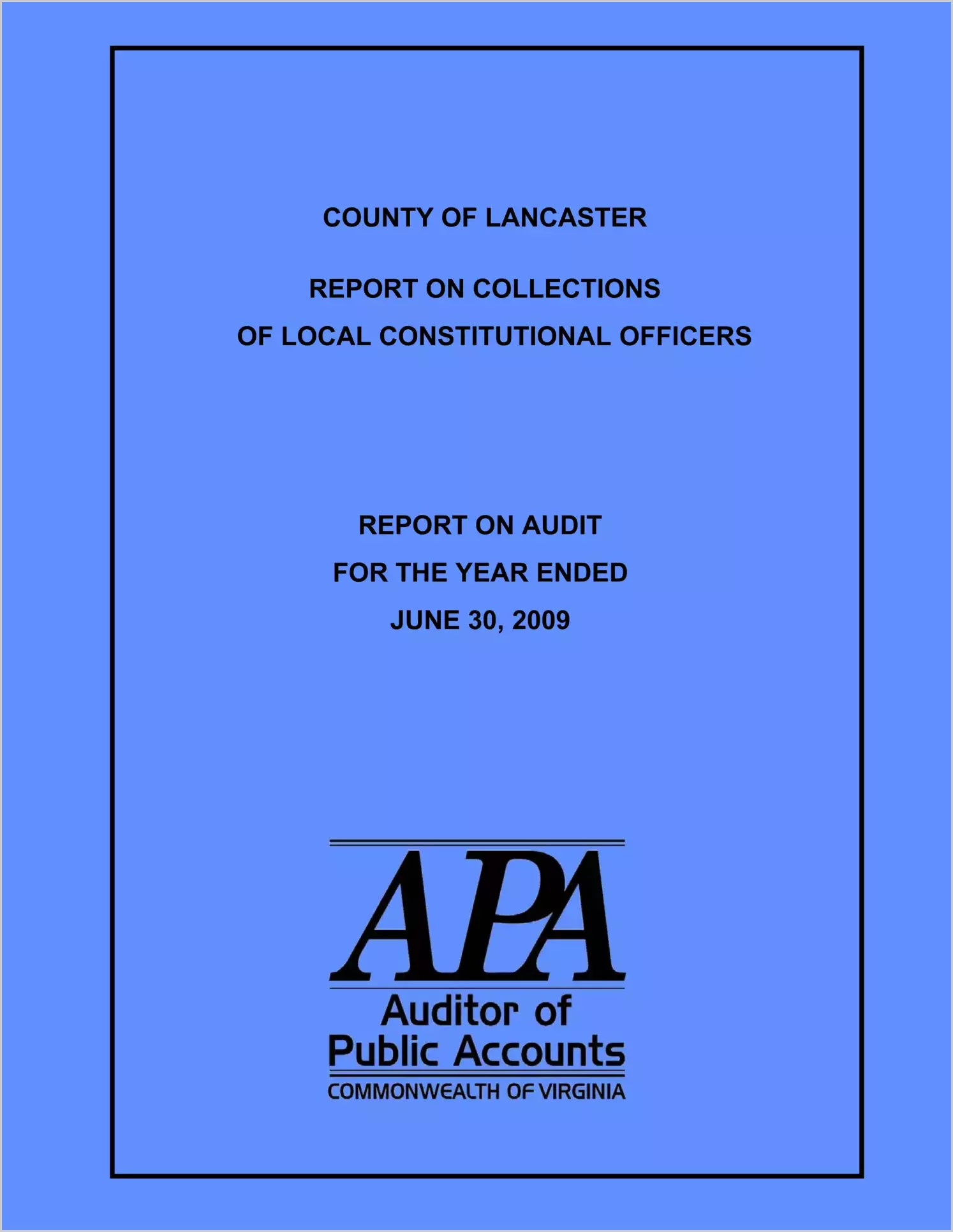 COUNTY OF LANCASTER

REPORT ON COLLECTIONS
OF LOCAL CONSTITUTIONAL OFFICERS

REPORT ON AUDIT
FOR THE YEAR ENDED
JUNE 30, 2009

APA
Auditor of
Public Accounts
COMMONWEALTH OF VIRGINIA